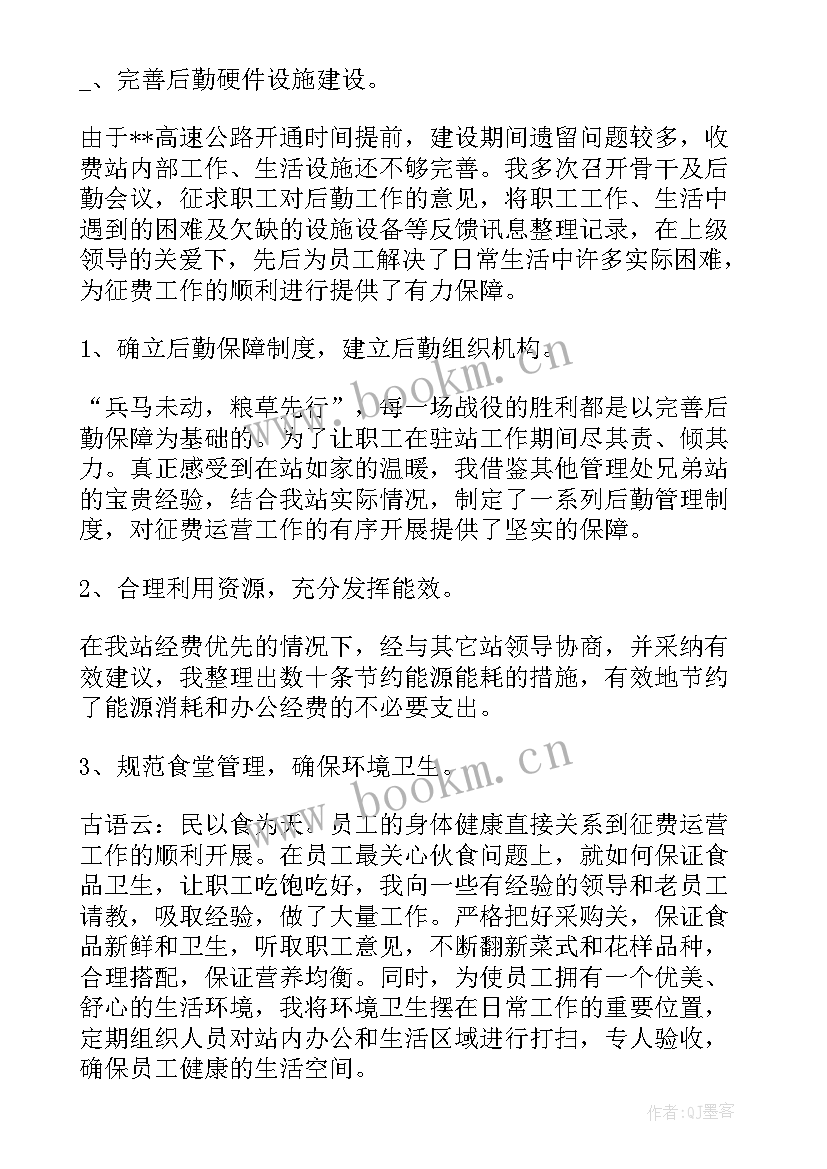 _、完善后勤硬件设施建设。

由于**高速公路开通时间提前，建设期间遗留问题较多，收费站内部工作、生活设施还不够完善。我多次召开骨干及后勤会议，征求职工对后勤工作的意见，将职工工作、生活中遇到的困难及欠缺的设施设备等反馈讯息整理记录，在上级领导的关爱下，先后为员工解决了日常生活中许多实际困难，为征费工作的顺利进行提供了有力保障。

1、确立后勤保障制度，建立后勤组织机构。

“兵马未动，粮草先行”，每一场战役的胜利都是以完善后勤保障为基础的。为了让职工在驻站工作期间尽其责、倾其力。真正感受到在站如家的温暖，我借鉴其他管理处兄弟站的宝贵经验，结合我站实际情况，制定了一系列后勤管理制度，对征费运营工作的有序开展提供了坚实的保障。

2、合理利用资源，充分发挥能效。

在我站经费优先的情况下，经与其它站领导协商，并采纳有效建议，我整理出数十条节约能源能耗的措施，有效地节约了能源消耗和办公经费的不必要支出。

3、规范食堂管理，确保环境卫生。

古语云：民以食为天。员工的身体健康直接关系到征费运营工作的顺利开展。在员工最关心伙食问题上，就如何保证食品卫生，让职工吃饱吃好，我向一些有经验的领导和老员工请教，吸取经验，做了大量工作。严格把好采购关，保证食品新鲜和卫生，听取职工意见，不断翻新菜式和花样品种，合理搭配，保证营养均衡。同时，为使员工拥有一个优美、舒心的生活环境，我将环境卫生摆在日常工作的重要位置，定期组织人员对站内办公和生活区域进行打扫，专人验收，确保员工健康的生活空间。

www.bookm.cn

www.bookm.cn

作者:QJ墨客